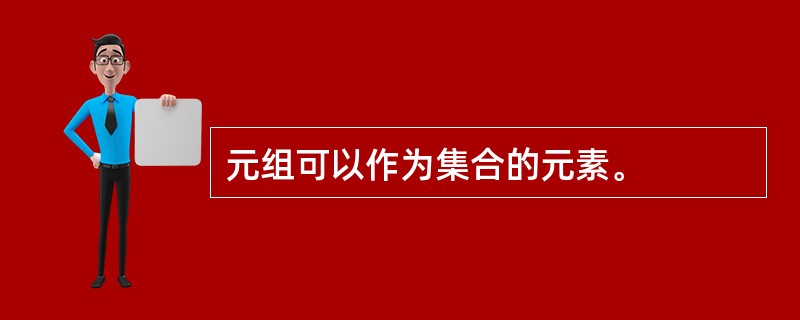 元组可以作为集合的元素。